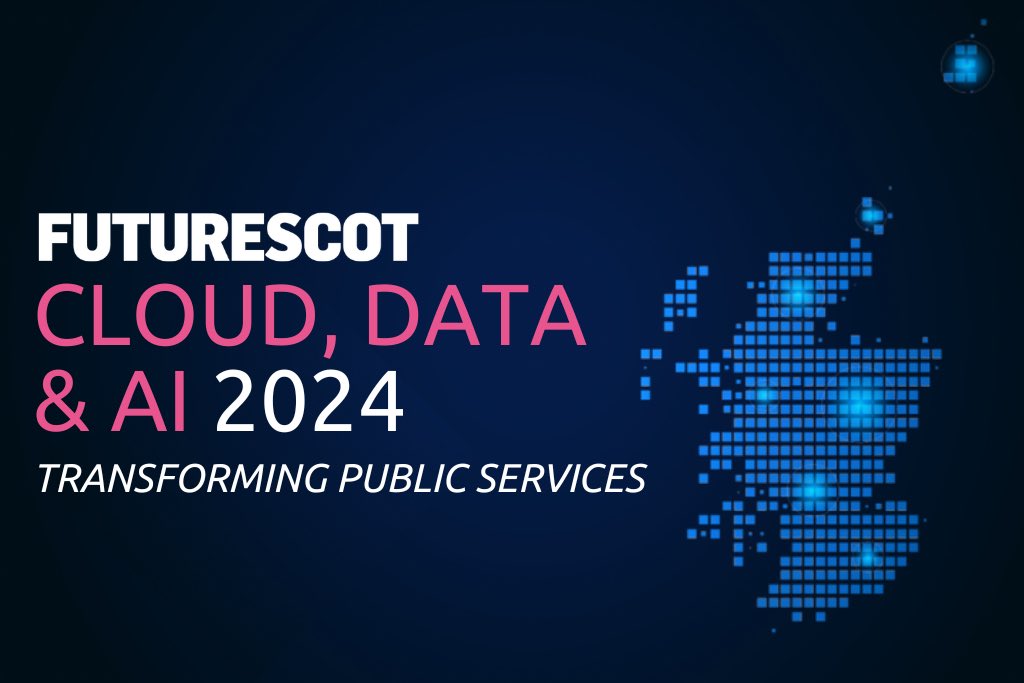 FUTURESCOT
CLOUD, DATA & AI 2024
TRANSFORMING PUBLIC SERVICES